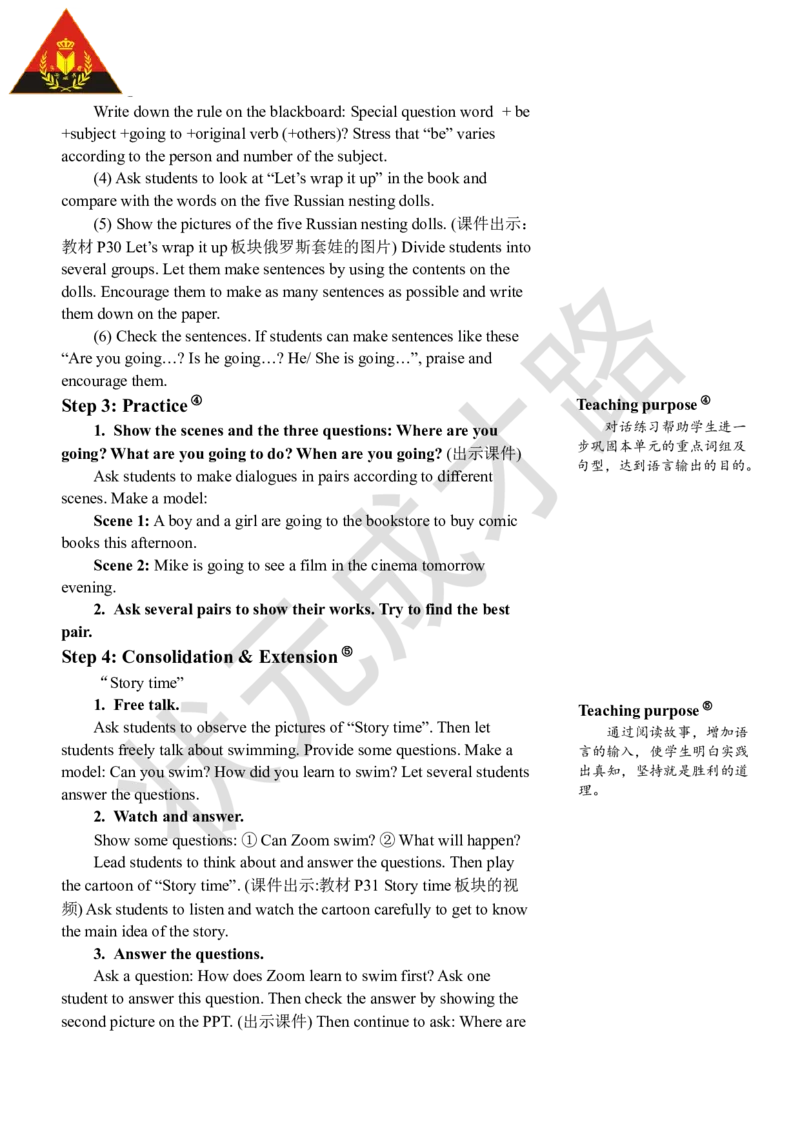 Write down the rule on the blackboard: Special question word + be +subject +going to +original verb (+others)? Stress that “be” varies according to the person and number of the subject.

(4) Ask students to look at “Let’s wrap it up” in the book and compare with the words on the five Russian nesting dolls.

(5) Show the pictures of the five Russian nesting dolls. (课件出示：教材 P30 Let’s wrap it up 板块俄罗斯套娃的图片) Divide students into several groups. Let them make sentences by using the contents on the dolls. Encourage them to make as many sentences as possible and write them down on the paper.

(6) Check the sentences. If students can make sentences like these “Are you going…? Is he going…? He/ She is going…”, praise and encourage them.

Step 3: Practice ④

1. Show the scenes and the three questions: Where are you going? What are you going to do? When are you going? (出示课件)

Ask students to make dialogues in pairs according to different scenes. Make a model:

Scene 1: A boy and a girl are going to the bookstore to buy comic books this afternoon.

Scene 2: Mike is going to see a film in the cinema tomorrow evening.

2. Ask several pairs to show their works. Try to find the best pair.

Step 4: Consolidation & Extension ⑤

“Story time”

1. Free talk.

Ask students to observe the pictures of “Story time”. Then let students freely talk about swimming. Provide some questions. Make a model: Can you swim? How did you learn to swim? Let several students answer the questions.

2. Watch and answer.

Show some questions: ① Can Zoom swim? ② What will happen?

Lead students to think about and answer the questions. Then play the cartoon of “Story time”. (课件出示:教材 P31 Story time 板块的视频) Ask students to listen and watch the cartoon carefully to get to know the main idea of the story.

3. Answer the questions.

Ask a question: How does Zoom learn to swim first? Ask one student to answer this question. Then check the answer by showing the second picture on the PPT. (出示课件) Then continue to ask: Where are

Teaching purpose ④
对话练习帮助学生进一步巩固本单元的重点词组及句型，达到语言输出的目的。

Teaching purpose ⑤
通过阅读故事，增加语言的输入，使学生明白实践出真知，坚持就是胜利的道理。

状元成才路